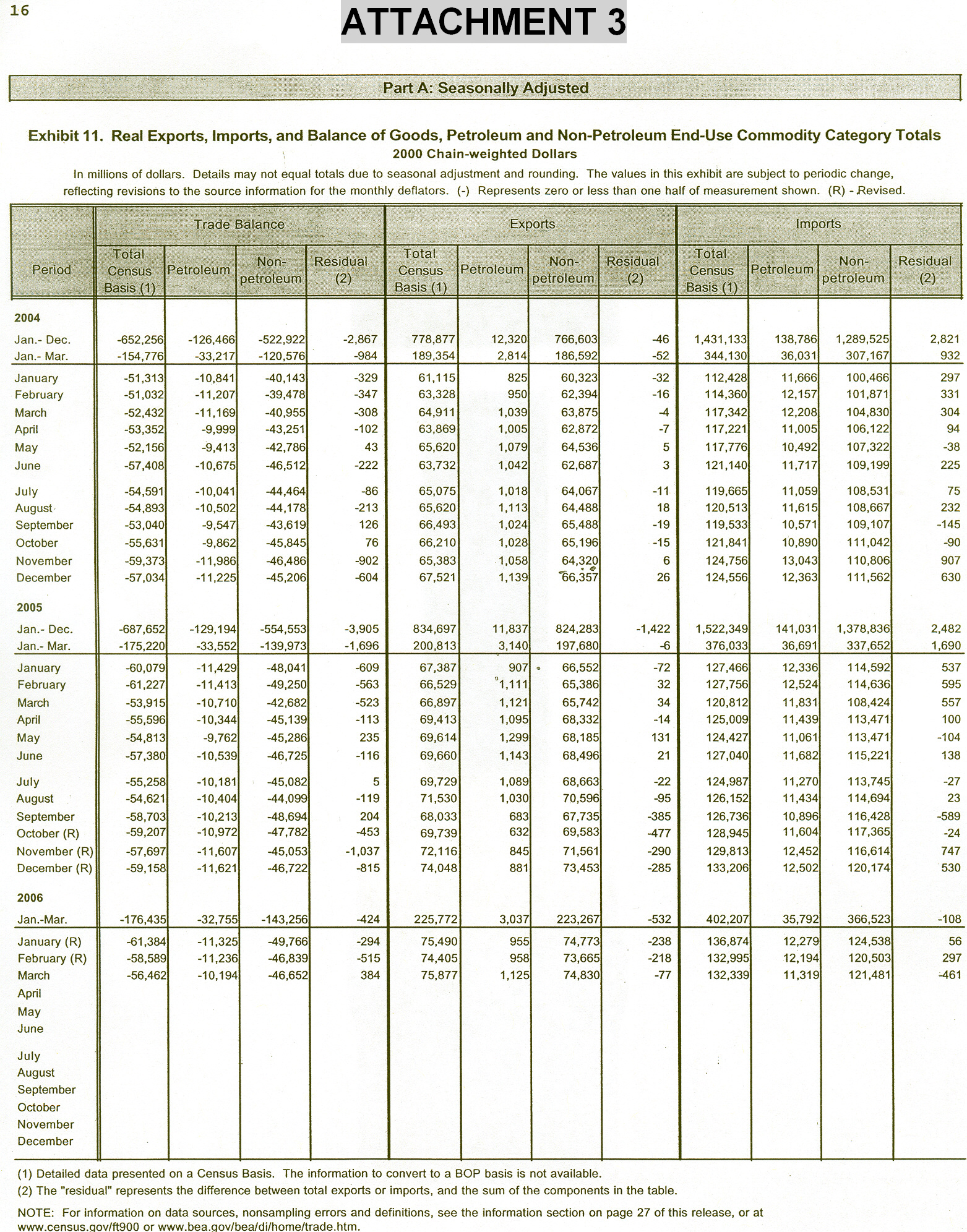 16

ATTACHMENT 3

Part A: Seasonally Adjusted

Exhibit 11. Real Exports, Imports, and Balance of Goods, Petroleum and Non-Petroleum End-Use Commodity Category Totals
2000 Chain-weighted Dollars

In millions of dollars. Details may not equal totals due to seasonal adjustment and rounding. The values in this exhibit are subject to periodic change, reflecting revisions to the source information for the monthly deflators. (-) Represents zero or less than one half of measurement shown. (R) - Revised.

| Period | Trade Balance: Total Census Basis (1) | Trade Balance: Petroleum | Trade Balance: Non-petroleum | Trade Balance: Residual (2) | Exports: Total Census Basis (1) | Exports: Petroleum | Exports: Non-petroleum | Exports: Residual (2) | Imports: Total Census Basis (1) | Imports: Petroleum | Imports: Non-petroleum | Imports: Residual (2) |
|---|---|---|---|---|---|---|---|---|---|---|---|---|
| 2004 | | | | | | | | | | | | |
| Jan.- Dec. | -652,256 | -126,466 | -522,922 | -2,867 | 778,877 | 12,320 | 766,603 | -46 | 1,431,133 | 138,786 | 1,289,525 | 2,821 |
| Jan.- Mar. | -154,776 | -33,217 | -120,576 | -984 | 189,354 | 2,814 | 186,592 | -52 | 344,130 | 36,031 | 307,167 | 932 |
| January | -51,313 | -10,841 | -40,143 | -329 | 61,115 | 825 | 60,323 | -32 | 112,428 | 11,666 | 100,466 | 297 |
| February | -51,032 | -11,207 | -39,478 | -347 | 63,328 | 950 | 62,394 | -16 | 114,360 | 12,157 | 101,871 | 331 |
| March | -52,432 | -11,169 | -40,955 | -308 | 64,911 | 1,039 | 63,875 | -4 | 117,342 | 12,208 | 104,830 | 304 |
| April | -53,352 | -9,999 | -43,251 | -102 | 63,869 | 1,005 | 62,872 | -7 | 117,221 | 11,005 | 106,122 | 94 |
| May | -52,156 | -9,413 | -42,786 | 43 | 65,620 | 1,079 | 64,536 | 5 | 117,776 | 10,492 | 107,322 | -38 |
| June | -57,408 | -10,675 | -46,512 | -222 | 63,732 | 1,042 | 62,687 | 3 | 121,140 | 11,717 | 109,199 | 225 |
| July | -54,591 | -10,041 | -44,464 | -86 | 65,075 | 1,018 | 64,067 | -11 | 119,665 | 11,059 | 108,531 | 75 |
| August | -54,893 | -10,502 | -44,178 | -213 | 65,620 | 1,113 | 64,488 | 18 | 120,513 | 11,615 | 108,667 | 232 |
| September | -53,040 | -9,547 | -43,619 | 126 | 66,493 | 1,024 | 65,488 | -19 | 119,533 | 10,571 | 109,107 | -145 |
| October | -55,631 | -9,862 | -45,845 | 76 | 66,210 | 1,028 | 65,196 | -15 | 121,841 | 10,890 | 111,042 | -90 |
| November | -59,373 | -11,986 | -46,486 | -902 | 65,383 | 1,058 | 64,320 | 6 | 124,756 | 13,043 | 110,806 | 907 |
| December | -57,034 | -11,225 | -45,206 | -604 | 67,521 | 1,139 | 66,357 | 26 | 124,556 | 12,363 | 111,562 | 630 |
| 2005 | | | | | | | | | | | | |
| Jan.- Dec. | -687,652 | -129,194 | -554,553 | -3,905 | 834,697 | 11,837 | 824,283 | -1,422 | 1,522,349 | 141,031 | 1,378,836 | 2,482 |
| Jan.- Mar. | -175,220 | -33,552 | -139,973 | -1,696 | 200,813 | 3,140 | 197,680 | -6 | 376,033 | 36,691 | 337,652 | 1,690 |
| January | -60,079 | -11,429 | -48,041 | -609 | 67,387 | 907 | 66,552 | -72 | 127,466 | 12,336 | 114,592 | 537 |
| February | -61,227 | -11,413 | -49,250 | -563 | 66,529 | 1,111 | 65,386 | 32 | 127,756 | 12,524 | 114,636 | 595 |
| March | -53,915 | -10,710 | -42,682 | -523 | 66,897 | 1,121 | 65,742 | 34 | 120,812 | 11,831 | 108,424 | 557 |
| April | -55,596 | -10,344 | -45,139 | -113 | 69,413 | 1,095 | 68,332 | -14 | 125,009 | 11,439 | 113,471 | 100 |
| May | -54,813 | -9,762 | -45,286 | 235 | 69,614 | 1,299 | 68,185 | 131 | 124,427 | 11,061 | 113,471 | -104 |
| June | -57,380 | -10,539 | -46,725 | -116 | 69,660 | 1,143 | 68,496 | 21 | 127,040 | 11,682 | 115,221 | 138 |
| July | -55,258 | -10,181 | -45,082 | 5 | 69,729 | 1,089 | 68,663 | -22 | 124,987 | 11,270 | 113,745 | -27 |
| August | -54,621 | -10,404 | -44,099 | -119 | 71,530 | 1,030 | 70,596 | -95 | 126,152 | 11,434 | 114,694 | 23 |
| September | -58,703 | -10,213 | -48,694 | 204 | 68,033 | 683 | 67,735 | -385 | 126,736 | 10,896 | 116,428 | -589 |
| October (R) | -59,207 | -10,972 | -47,782 | -453 | 69,739 | 632 | 69,583 | -477 | 128,945 | 11,604 | 117,365 | -24 |
| November (R) | -57,697 | -11,607 | -45,053 | -1,037 | 72,116 | 845 | 71,561 | -290 | 129,813 | 12,452 | 116,614 | 747 |
| December (R) | -59,158 | -11,621 | -46,722 | -815 | 74,048 | 881 | 73,453 | -285 | 133,206 | 12,502 | 120,174 | 530 |
| 2006 | | | | | | | | | | | | |
| Jan.-Mar. | -176,435 | -32,755 | -143,256 | -424 | 225,772 | 3,037 | 223,267 | -532 | 402,207 | 35,792 | 366,523 | -108 |
| January (R) | -61,384 | -11,325 | -49,766 | -294 | 75,490 | 955 | 74,773 | -238 | 136,874 | 12,279 | 124,538 | 56 |
| February (R) | -58,589 | -11,236 | -46,839 | -515 | 74,405 | 958 | 73,665 | -218 | 132,995 | 12,194 | 120,503 | 297 |
| March | -56,462 | -10,194 | -46,652 | 384 | 75,877 | 1,125 | 74,830 | -77 | 132,339 | 11,319 | 121,481 | -461 |
| April | | | | | | | | | | | | |
| May | | | | | | | | | | | | |
| June | | | | | | | | | | | | |
| July | | | | | | | | | | | | |
| August | | | | | | | | | | | | |
| September | | | | | | | | | | | | |
| October | | | | | | | | | | | | |
| November | | | | | | | | | | | | |
| December | | | | | | | | | | | | |

(1) Detailed data presented on a Census Basis. The information to convert to a BOP basis is not available.
(2) The "residual" represents the difference between total exports or imports, and the sum of the components in the table.

NOTE: For information on data sources, nonsampling errors and definitions, see the information section on page 27 of this release, or at www.census.gov/ft900 or www.bea.gov/bea/di/home/trade.htm.